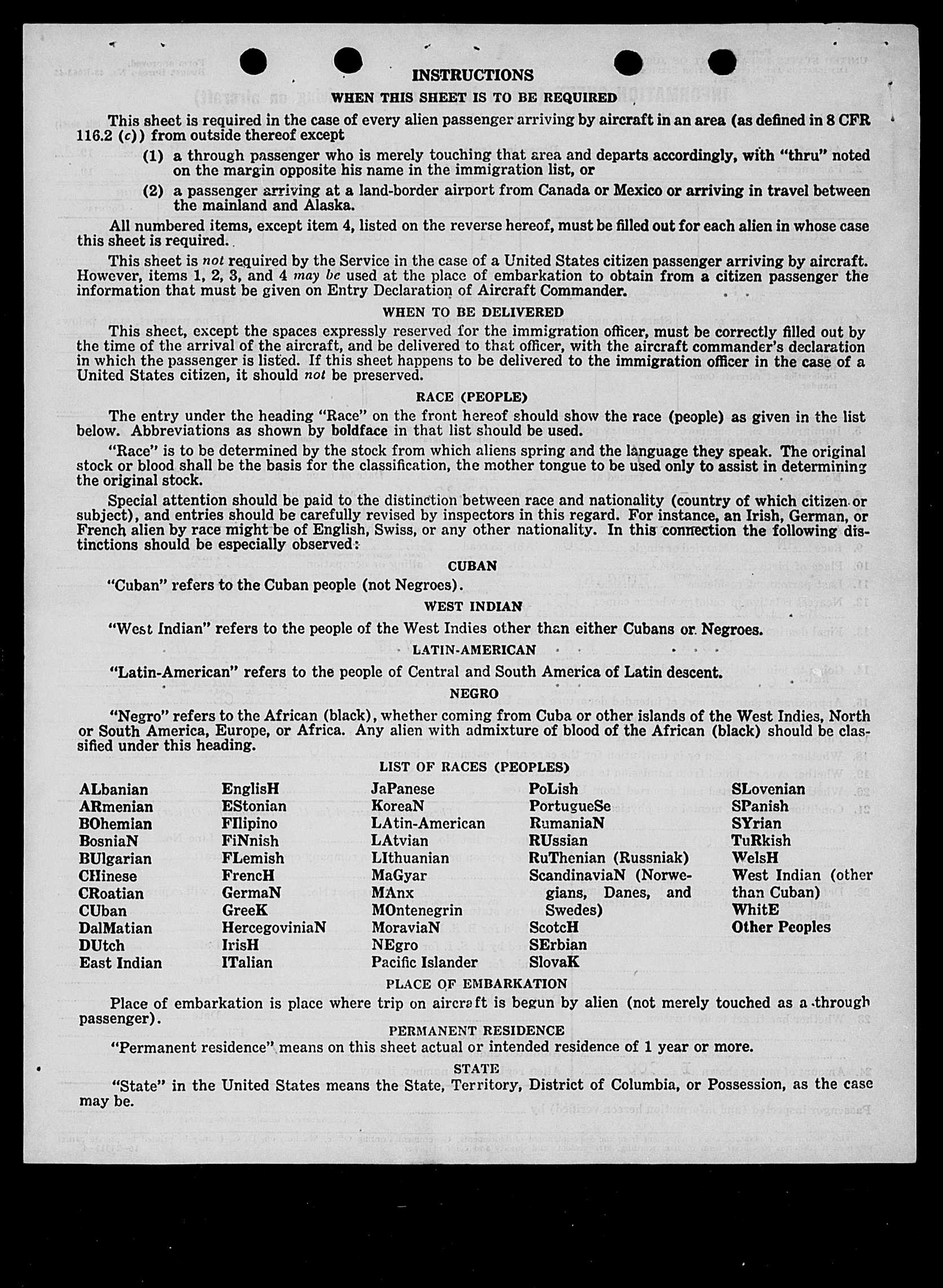 INSTRUCTIONS

WHEN THIS SHEET IS TO BE REQUIRED

This sheet is required in the case of every alien passenger arriving by aircraft in an area (as defined in 8 CFR 116.2 (c)) from outside thereof except

(1) a through passenger who is merely touching that area and departs accordingly, with "thru" noted on the margin opposite his name in the immigration list, or

(2) a passenger arriving at a land-border airport from Canada or Mexico or arriving in travel between the mainland and Alaska.

All numbered items, except item 4, listed on the reverse hereof, must be filled out for each alien in whose case this sheet is required.

This sheet is not required by the Service in the case of a United States citizen passenger arriving by aircraft. However, items 1, 2, 3, and 4 may be used at the place of embarkation to obtain from a citizen passenger the information that must be given on Entry Declaration of Aircraft Commander.

WHEN TO BE DELIVERED

This sheet, except the spaces expressly reserved for the immigration officer, must be correctly filled out by the time of the arrival of the aircraft, and be delivered to that officer, with the aircraft commander's declaration in which the passenger is listed. If this sheet happens to be delivered to the immigration officer in the case of a United States citizen, it should not be preserved.

RACE (PEOPLE)

The entry under the heading "Race" on the front hereof should show the race (people) as given in the list below. Abbreviations as shown by boldface in that list should be used.

"Race" is to be determined by the stock from which aliens spring and the language they speak. The original stock or blood shall be the basis for the classification, the mother tongue to be used only to assist in determining the original stock.

Special attention should be paid to the distinction between race and nationality (country of which citizen or subject), and entries should be carefully revised by inspectors in this regard. For instance, an Irish, German, or French alien by race might be of English, Swiss, or any other nationality. In this connection the following distinctions should be especially observed:

CUBAN

"Cuban" refers to the Cuban people (not Negroes).

WEST INDIAN

"West Indian" refers to the people of the West Indies other than either Cubans or Negroes.

LATIN-AMERICAN

"Latin-American" refers to the people of Central and South America of Latin descent.

NEGRO

"Negro" refers to the African (black), whether coming from Cuba or other islands of the West Indies, North or South America, Europe, or Africa. Any alien with admixture of blood of the African (black) should be classified under this heading.

LIST OF RACES (PEOPLES)

ALbanian
ARmenian
BOhemian
BosniaN
BUlgarian
CHinese
CRoatian
CUban
DalMatian
DUtch
East Indian

EnglisH
EStonian
FIlipino
FiNnish
FLemish
FrencH
GermaN
GreeK
HercegoviniaN
IrisH
ITalian

JaPanese
KoreaN
LAtin-American
LAtvian
LIthuanian
MaGyar
MAnx
MOntenegrin
MoraviaN
NEgro
Pacific Islander

PoLish
PortugueSe
RumaniaN
RUssian
RuThenian (Russniak)
ScandinaviaN (Norwegians, Danes, and Swedes)
ScotcH
SErbian
SlovaK

SLovenian
SPanish
SYrian
TuRkish
WelsH
West Indian (other than Cuban)
WhitE
Other Peoples

PLACE OF EMBARKATION

Place of embarkation is place where trip on aircraft is begun by alien (not merely touched as a through passenger).

PERMANENT RESIDENCE

"Permanent residence" means on this sheet actual or intended residence of 1 year or more.

STATE

"State" in the United States means the State, Territory, District of Columbia, or Possession, as the case may be.